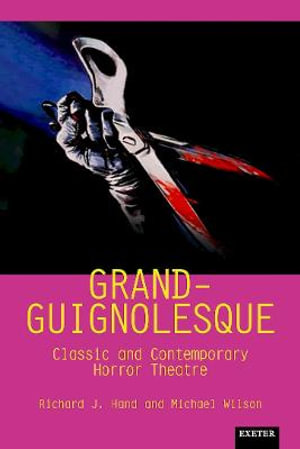 GRAND-GUIGNOLESQUE

Classic and Contemporary Horror Theatre

Richard J. Hand and Michael Wilson

EXETER